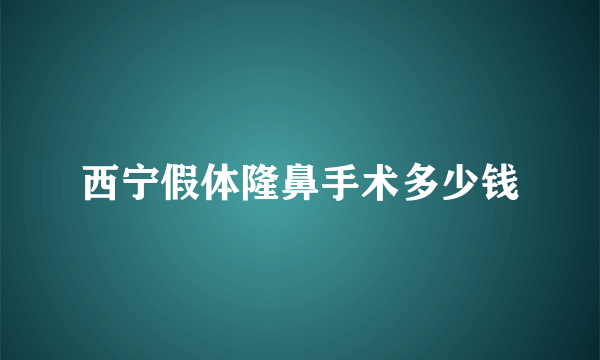 西宁假体隆鼻手术多少钱